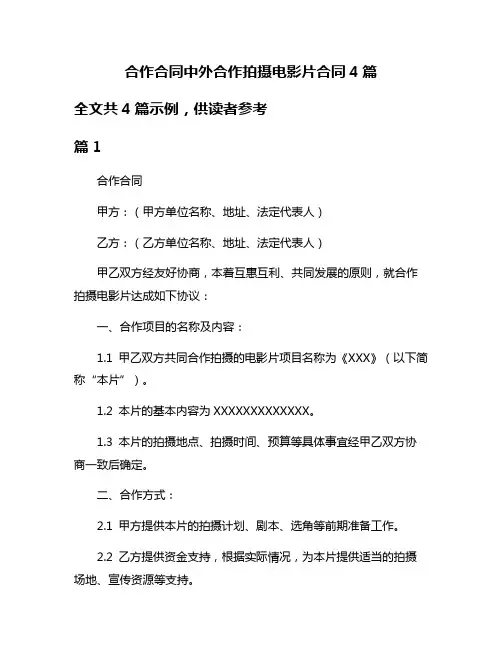 合作合同中外合作拍摄电影片合同 4 篇

全文共 4 篇示例，供读者参考

篇 1

合作合同

甲方：（甲方单位名称、地址、法定代表人）

乙方：（乙方单位名称、地址、法定代表人）

甲乙双方经友好协商，本着互惠互利、共同发展的原则，就合作拍摄电影片达成如下协议：

一、合作项目的名称及内容：

1.1 甲乙双方共同合作拍摄的电影片项目名称为《XXX》（以下简称“本片”）。

1.2 本片的基本内容为 XXXXXXXXXXXXX。

1.3 本片的拍摄地点、拍摄时间、预算等具体事宜经甲乙双方协商一致后确定。

二、合作方式：

2.1 甲方提供本片的拍摄计划、剧本、选角等前期准备工作。

2.2 乙方提供资金支持，根据实际情况，为本片提供适当的拍摄场地、宣传资源等支持。